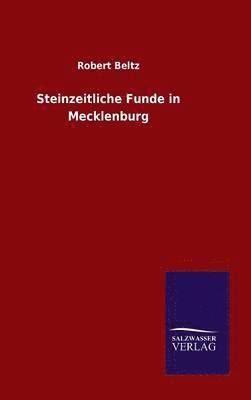 Robert Beltz

Steinzeitliche Funde in Mecklenburg

SALZWASSER VERLAG